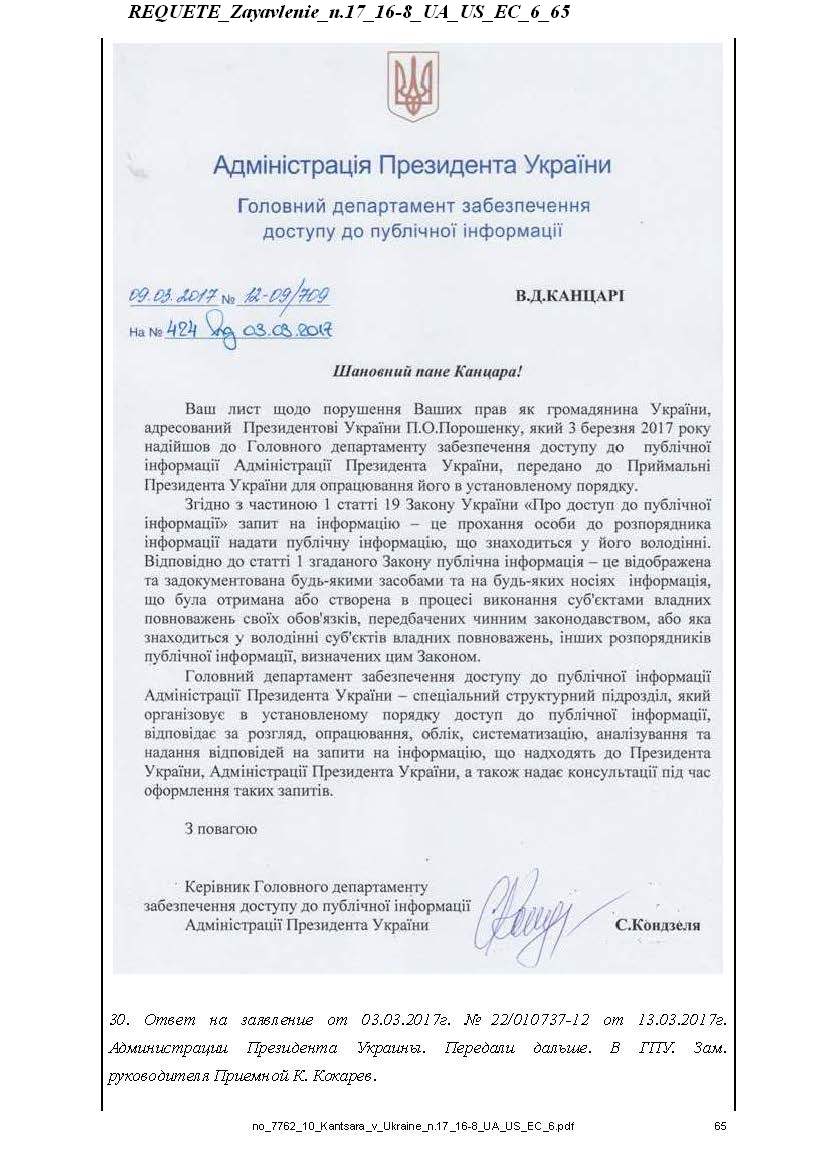 REQUETE_Zayavlenie_n.17_16-8_UA_US_EC_6_65

Адміністрація Президента України

Головний департамент забезпечення доступу до публічної інформації

09.03.2017 № 12-09/709

На № 424 від 03.03.2017

В.Д.КАНЦАРІ

Шановний пане Канцара!

Ваш лист щодо порушення Ваших прав як громадянина України, адресований Президентові України П.О.Порошенку, який 3 березня 2017 року надійшов до Головного департаменту забезпечення доступу до публічної інформації Адміністрації Президента України, передано до Приймальні Президента України для опрацювання його в установленому порядку.

Згідно з частиною 1 статті 19 Закону України «Про доступ до публічної інформації» запит на інформацію – це прохання особи до розпорядника інформації надати публічну інформацію, що знаходиться у його володінні. Відповідно до статті 1 згаданого Закону публічна інформація – це відображена та задокументована будь-якими засобами та на будь-яких носіях інформація, що була отримана або створена в процесі виконання суб'єктами владних повноважень своїх обов'язків, передбачених чинним законодавством, або яка знаходиться у володінні суб'єктів владних повноважень, інших розпорядників публічної інформації, визначених цим Законом.

Головний департамент забезпечення доступу до публічної інформації Адміністрації Президента України – спеціальний структурний підрозділ, який організовує в установленому порядку доступ до публічної інформації, відповідає за розгляд, опрацювання, облік, систематизацію, аналізування та надання відповідей на запити на інформацію, що надходять до Президента України, Адміністрації Президента України, а також надає консультації під час оформлення таких запитів.

З повагою

Керівник Головного департаменту забезпечення доступу до публічної інформації Адміністрації Президента України

С.Кондзеля

30. Ответ на заявление от 03.03.2017г. № 22/010737-12 от 13.03.2017г. Администрации Президента Украины. Передали дальше. В ГПУ. Зам. руководителя Приемной К. Кокарев.

no_7762_10_Kantsara_v_Ukraine_n.17_16-8_UA_US_EC_6.pdf

65